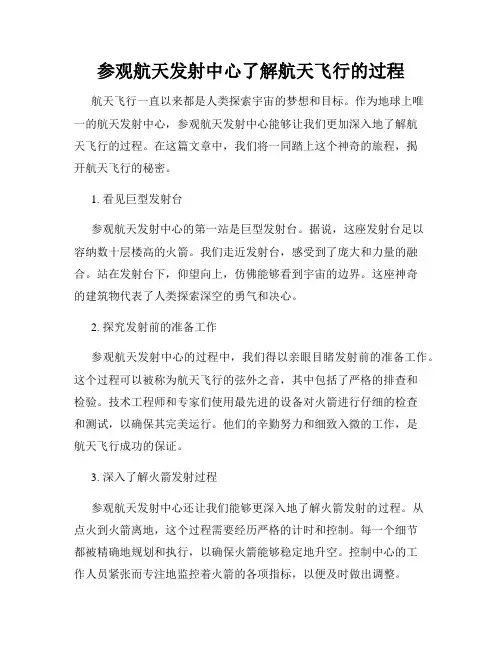 参观航天发射中心了解航天飞行的过程

航天飞行一直以来都是人类探索宇宙的梦想和目标。作为地球上唯一的航天发射中心，参观航天发射中心能够让我们更加深入地了解航天飞行的过程。在这篇文章中，我们将一同踏上这个神奇的旅程，揭开航天飞行的秘密。

1. 看见巨型发射台

参观航天发射中心的第一站是巨型发射台。据说，这座发射台足以容纳数十层楼高的火箭。我们走近发射台，感受到了庞大和力量的融合。站在发射台下，仰望向上，仿佛能够看到宇宙的边界。这座神奇的建筑物代表了人类探索深空的勇气和决心。

2. 探究发射前的准备工作

参观航天发射中心的过程中，我们得以亲眼目睹发射前的准备工作。这个过程可以被称为航天飞行的弦外之音，其中包括了严格的排查和检验。技术工程师和专家们使用最先进的设备对火箭进行仔细的检查和测试，以确保其完美运行。他们的辛勤努力和细致入微的工作，是航天飞行成功的保证。

3. 深入了解火箭发射过程

参观航天发射中心还让我们能够更深入地了解火箭发射的过程。从点火到火箭离地，这个过程需要经历严格的计时和控制。每一个细节都被精确地规划和执行，以确保火箭能够稳定地升空。控制中心的工作人员紧张而专注地监控着火箭的各项指标，以便及时做出调整。